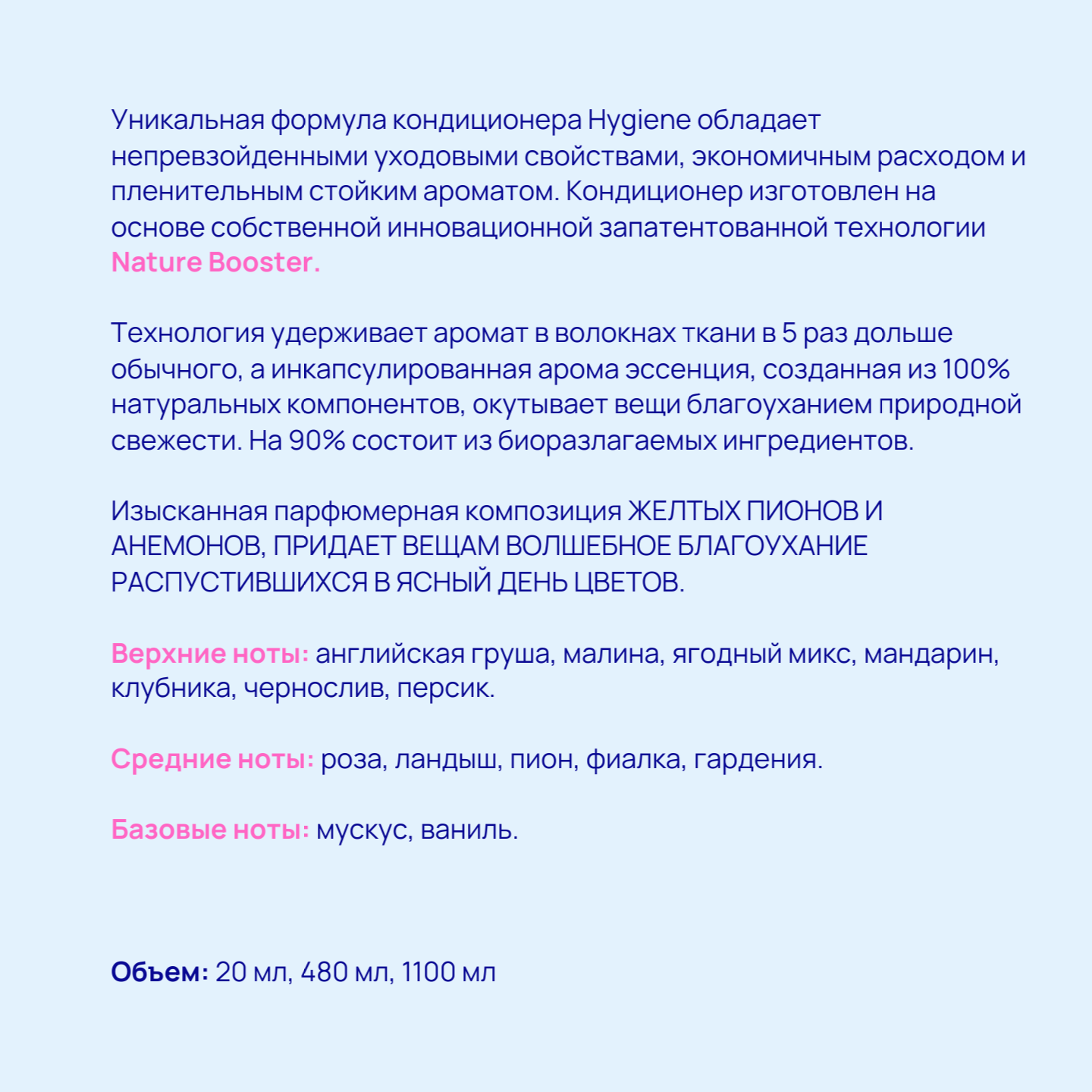 Уникальная формула кондиционера Hygiene обладает непревзойденными уходовыми свойствами, экономичным расходом и пленительным стойким ароматом. Кондиционер изготовлен на основе собственной инновационной запатентованной технологии Nature Booster.

Технология удерживает аромат в волокнах ткани в 5 раз дольше обычного, а инкапсулированная арома эссенция, созданная из 100% натуральных компонентов, окутывает вещи благоуханием природной свежести. На 90% состоит из биоразлагаемых ингредиентов.

Изысканная парфюмерная композиция ЖЕЛТЫХ ПИОНОВ И АНЕМОНОВ, ПРИДАЕТ ВЕЩАМ ВОЛШЕБНОЕ БЛАГОУХАНИЕ РАСПУСТИВШИХСЯ В ЯСНЫЙ ДЕНЬ ЦВЕТОВ.

Верхние ноты: английская груша, малина, ягодный микс, мандарин, клубника, чернослив, персик.

Средние ноты: роза, ландыш, пион, фиалка, гардения.

Базовые ноты: мускус, ваниль.

Объем: 20 мл, 480 мл, 1100 мл